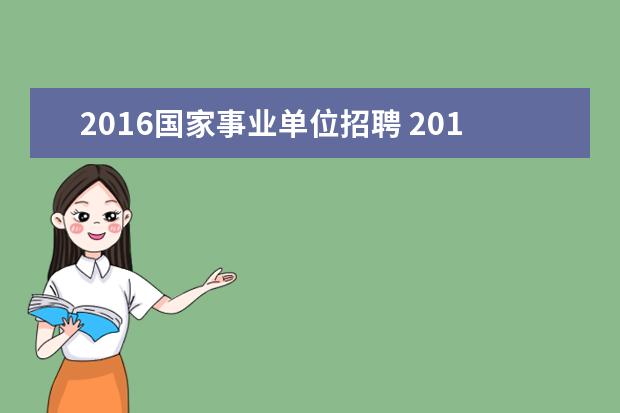 2016国家事业单位招聘 201